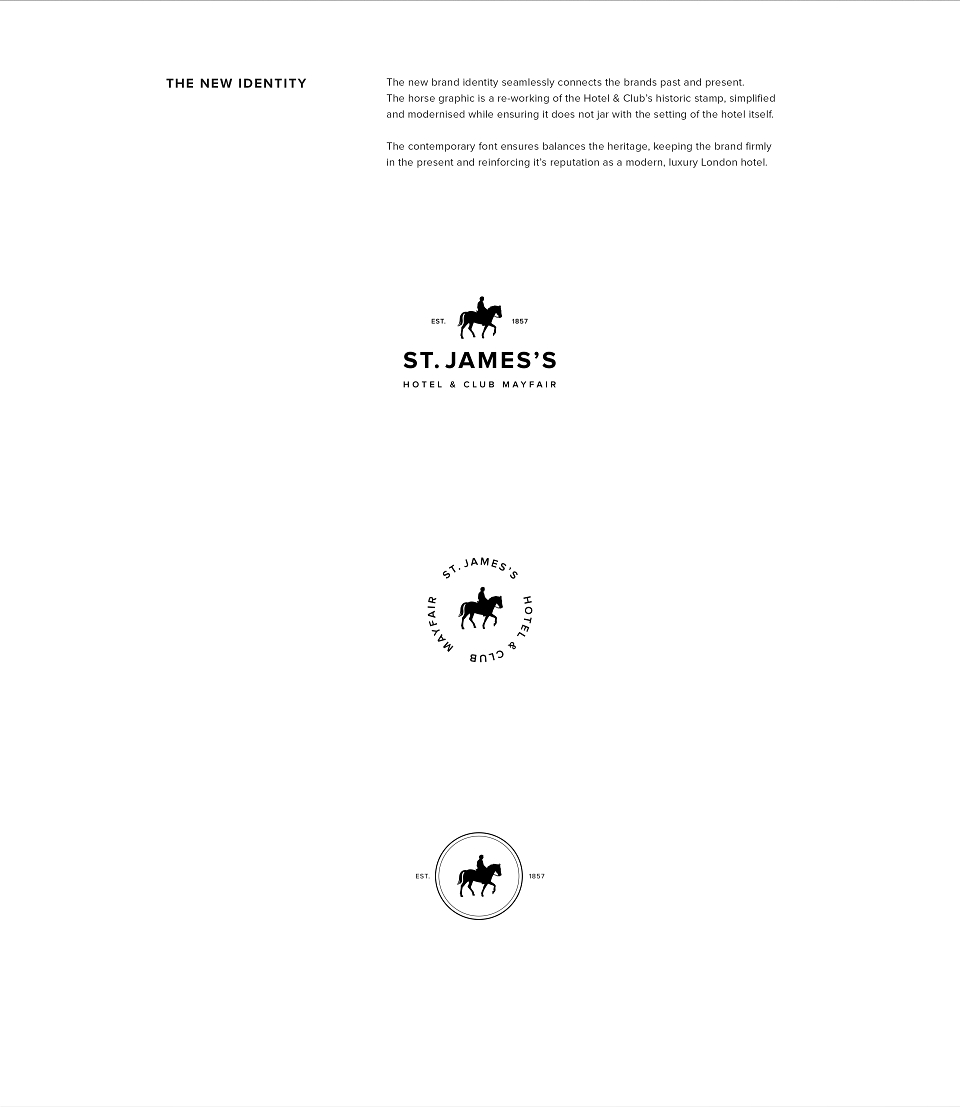 THE NEW IDENTITY

The new brand identity seamlessly connects the brands past and present. The horse graphic is a re-working of the Hotel & Club's historic stamp, simplified and modernised while ensuring it does not jar with the setting of the hotel itself.

The contemporary font ensures balances the heritage, keeping the brand firmly in the present and reinforcing it's reputation as a modern, luxury London hotel.

EST. 1857
ST. JAMES'S
HOTEL & CLUB MAYFAIR

ST. JAMES'S HOTEL & CLUB MAYFAIR

EST. 1857